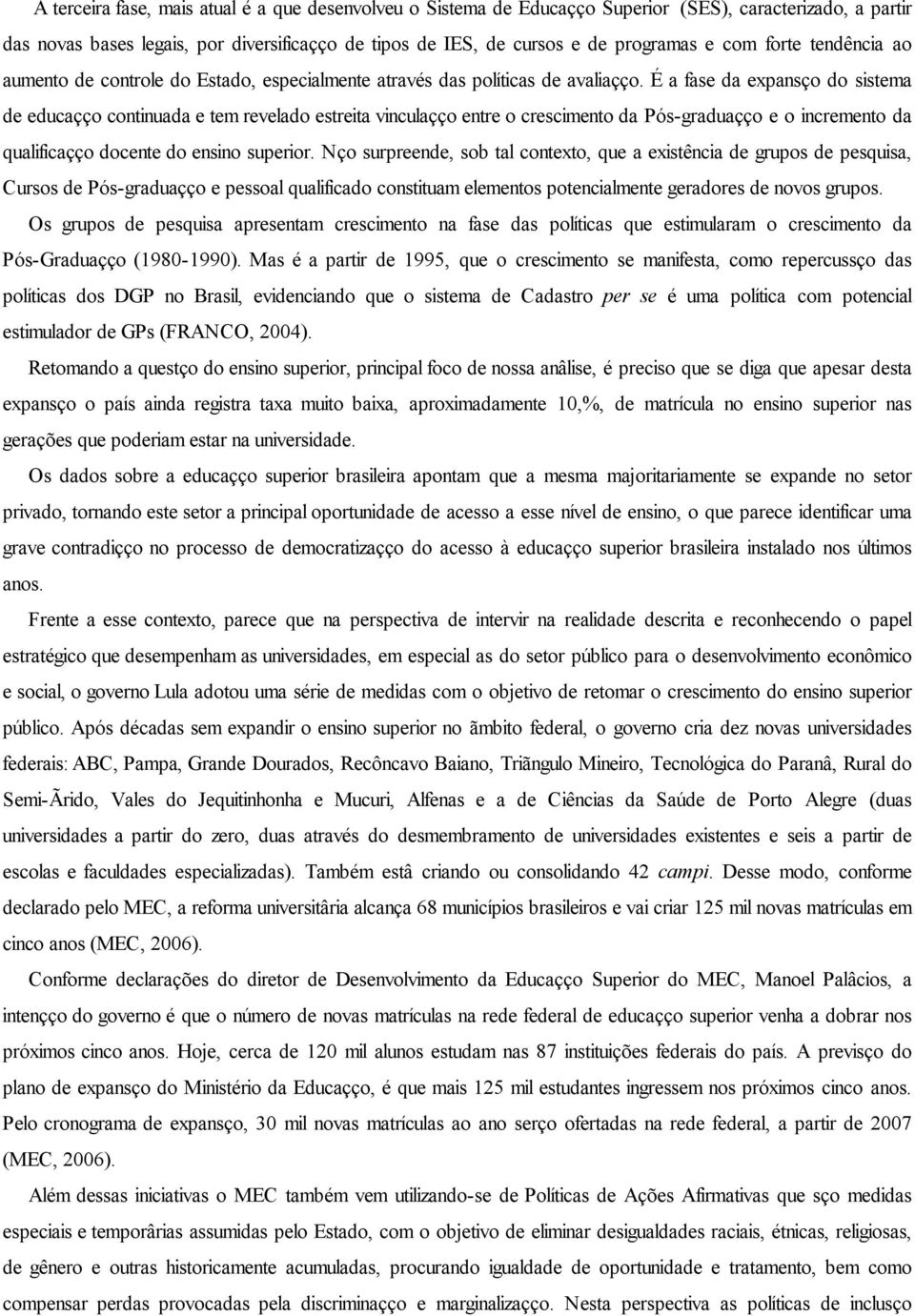 A terceira fase, mais atual é a que desenvolveu o Sistema de Educaçço Superior (SES), caracterizado, a partir das novas bases legais, por diversificaçço de tipos de IES, de cursos e de programas e com forte tendência ao aumento de controle do Estado, especialmente através das políticas de avaliaçço. É a fase da expansço do sistema de educaçço continuada e tem revelado estreita vinculaçço entre o crescimento da Pós-graduaçço e o incremento da qualificaçço docente do ensino superior. Nço surpreende, sob tal contexto, que a existência de grupos de pesquisa, Cursos de Pós-graduaçço e pessoal qualificado constituam elementos potencialmente geradores de novos grupos. Os grupos de pesquisa apresentam crescimento na fase das políticas que estimularam o crescimento da Pós-Graduaçço (1980-1990). Mas é a partir de 1995, que o crescimento se manifesta, como repercussço das políticas dos DGP no Brasil, evidenciando que o sistema de Cadastro per se é uma política com potencial estimulador de GPs (FRANCO, 2004).

Retomando a questço do ensino superior, principal foco de nossa anâlise, é preciso que se diga que apesar desta expansço o país ainda registra taxa muito baixa, aproximadamente 10,%, de matrícula no ensino superior nas gerações que poderiam estar na universidade.

Os dados sobre a educaçço superior brasileira apontam que a mesma majoritariamente se expande no setor privado, tornando este setor a principal oportunidade de acesso a esse nível de ensino, o que parece identificar uma grave contradiçço no processo de democratizaçço do acesso à educaçço superior brasileira instalado nos últimos anos.

Frente a esse contexto, parece que na perspectiva de intervir na realidade descrita e reconhecendo o papel estratégico que desempenham as universidades, em especial as do setor público para o desenvolvimento econômico e social, o governo Lula adotou uma série de medidas com o objetivo de retomar o crescimento do ensino superior público. Após décadas sem expandir o ensino superior no ãmbito federal, o governo cria dez novas universidades federais: ABC, Pampa, Grande Dourados, Recôncavo Baiano, Triãngulo Mineiro, Tecnológica do Paranâ, Rural do Semi-Ãrido, Vales do Jequitinhonha e Mucuri, Alfenas e a de Ciências da Saúde de Porto Alegre (duas universidades a partir do zero, duas através do desmembramento de universidades existentes e seis a partir de escolas e faculdades especializadas). Também estâ criando ou consolidando 42 campi. Desse modo, conforme declarado pelo MEC, a reforma universitâria alcança 68 municípios brasileiros e vai criar 125 mil novas matrículas em cinco anos (MEC, 2006).

Conforme declarações do diretor de Desenvolvimento da Educaçço Superior do MEC, Manoel Palâcios, a intençço do governo é que o número de novas matrículas na rede federal de educaçço superior venha a dobrar nos próximos cinco anos. Hoje, cerca de 120 mil alunos estudam nas 87 instituições federais do país. A previsço do plano de expansço do Ministério da Educaçço, é que mais 125 mil estudantes ingressem nos próximos cinco anos. Pelo cronograma de expansço, 30 mil novas matrículas ao ano serço ofertadas na rede federal, a partir de 2007 (MEC, 2006).

Além dessas iniciativas o MEC também vem utilizando-se de Políticas de Ações Afirmativas que sço medidas especiais e temporârias assumidas pelo Estado, com o objetivo de eliminar desigualdades raciais, étnicas, religiosas, de gênero e outras historicamente acumuladas, procurando igualdade de oportunidade e tratamento, bem como compensar perdas provocadas pela discriminaçço e marginalizaçço. Nesta perspectiva as políticas de inclusço